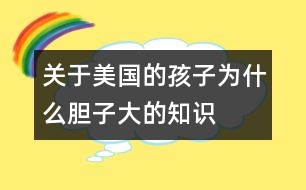 关于美国的孩子为什么胆子大的知识